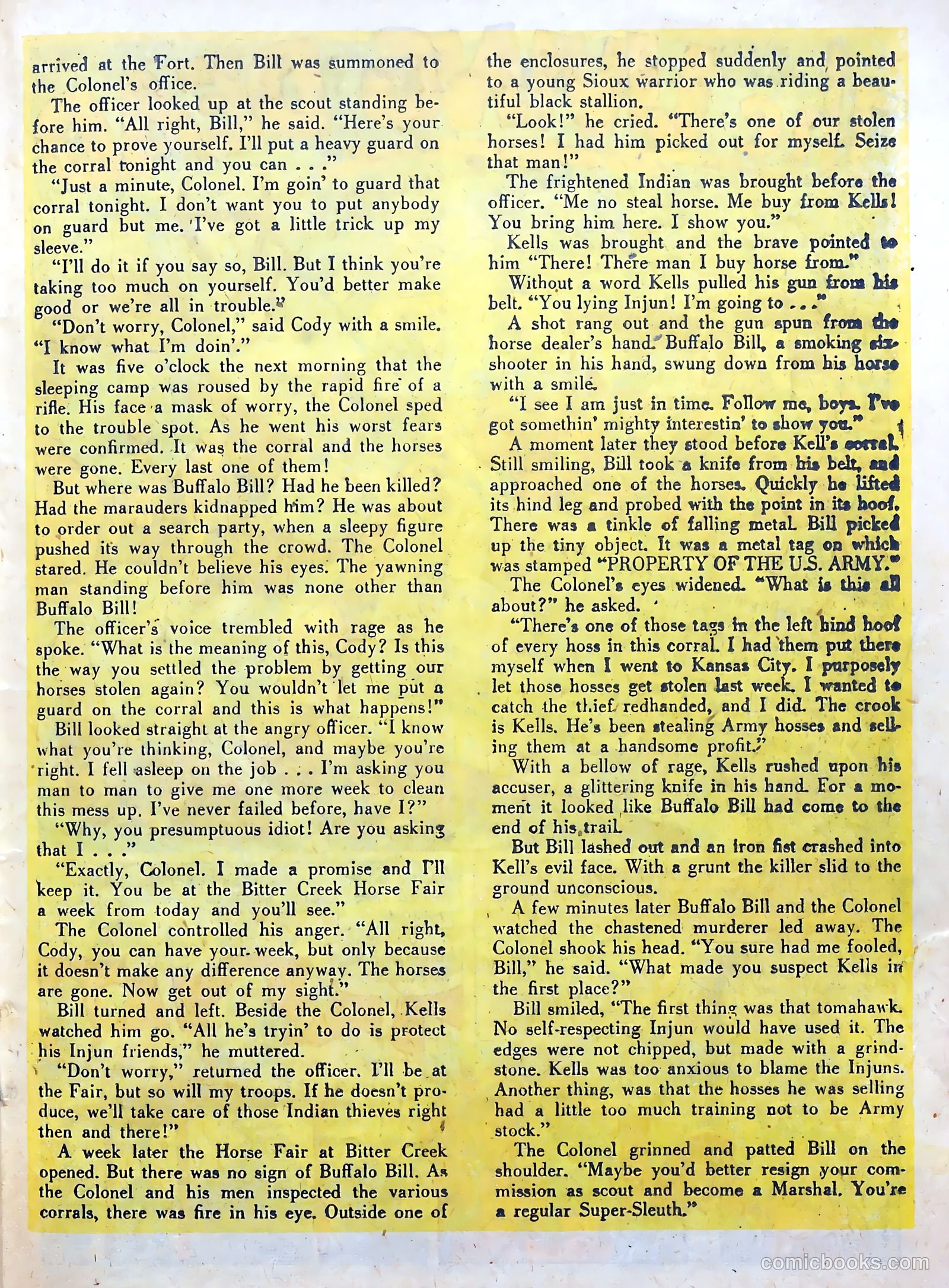 arrived at the Fort. Then Bill was summoned to the Colonel's office.

The officer looked up at the scout standing before him. "All right, Bill," he said. "Here's your chance to prove yourself. I'll put a heavy guard on the corral tonight and you can . . ."

"Just a minute, Colonel. I'm goin' to guard that corral tonight. I don't want you to put anybody on guard but me. I've got a little trick up my sleeve."

"I'll do it if you say so, Bill. But I think you're taking too much on yourself. You'd better make good or we're all in trouble."

"Don't worry, Colonel," said Cody with a smile. "I know what I'm doin'."

It was five o'clock the next morning that the sleeping camp was roused by the rapid fire of a rifle. His face a mask of worry, the Colonel sped to the trouble spot. As he went his worst fears were confirmed. It was the corral and the horses were gone. Every last one of them!

But where was Buffalo Bill? Had he been killed? Had the marauders kidnapped him? He was about to order out a search party, when a sleepy figure pushed its way through the crowd. The Colonel stared. He couldn't believe his eyes. The yawning man standing before him was none other than Buffalo Bill!

The officer's voice trembled with rage as he spoke. "What is the meaning of this, Cody? Is this the way you settled the problem by getting our horses stolen again? You wouldn't let me put a guard on the corral and this is what happens!"

Bill looked straight at the angry officer. "I know what you're thinking, Colonel, and maybe you're right. I fell asleep on the job . . . I'm asking you man to man to give me one more week to clean this mess up. I've never failed before, have I?"

"Why, you presumptuous idiot! Are you asking that I . . ."

"Exactly, Colonel. I made a promise and I'll keep it. You be at the Bitter Creek Horse Fair a week from today and you'll see."

The Colonel controlled his anger. "All right, Cody, you can have your week, but only because it doesn't make any difference anyway. The horses are gone. Now get out of my sight."

Bill turned and left. Beside the Colonel, Kells watched him go. "All he's tryin' to do is protect his Injun friends," he muttered.

"Don't worry," returned the officer. I'll be at the Fair, but so will my troops. If he doesn't produce, we'll take care of those Indian thieves right then and there!"

A week later the Horse Fair at Bitter Creek opened. But there was no sign of Buffalo Bill. As the Colonel and his men inspected the various corrals, there was fire in his eye. Outside one of the enclosures, he stopped suddenly and pointed to a young Sioux warrior who was riding a beautiful black stallion.

"Look!" he cried. "There's one of our stolen horses! I had him picked out for myself. Seize that man!"

The frightened Indian was brought before the officer. "Me no steal horse. Me buy from Kells! You bring him here. I show you."

Kells was brought and the brave pointed to him "There! There man I buy horse from."

Without a word Kells pulled his gun from his belt. "You lying Injun! I'm going to . . ."

A shot rang out and the gun spun from the horse dealer's hand. Buffalo Bill, a smoking six-shooter in his hand, swung down from his horse with a smile.

"I see I am just in time. Follow me, boys. I've got somethin' mighty interestin' to show you."

A moment later they stood before Kell's corral. Still smiling, Bill took a knife from his belt, and approached one of the horses. Quickly he lifted its hind leg and probed with the point in its hoof. There was a tinkle of falling metal. Bill picked up the tiny object. It was a metal tag on which was stamped "PROPERTY OF THE U.S. ARMY."

The Colonel's eyes widened. "What is this all about?" he asked.

"There's one of those tags in the left hind hoof of every hoss in this corral. I had them put there myself when I went to Kansas City. I purposely let those hosses get stolen last week. I wanted to catch the thief redhanded, and I did. The crook is Kells. He's been stealing Army hosses and selling them at a handsome profit."

With a bellow of rage, Kells rushed upon his accuser, a glittering knife in his hand. For a moment it looked like Buffalo Bill had come to the end of his trail.

But Bill lashed out and an iron fist crashed into Kell's evil face. With a grunt the killer slid to the ground unconscious.

A few minutes later Buffalo Bill and the Colonel watched the chastened murderer led away. The Colonel shook his head. "You sure had me fooled, Bill," he said. "What made you suspect Kells in the first place?"

Bill smiled, "The first thing was that tomahawk. No self-respecting Injun would have used it. The edges were not chipped, but made with a grindstone. Kells was too anxious to blame the Injuns. Another thing, was that the hosses he was selling had a little too much training not to be Army stock."

The Colonel grinned and patted Bill on the shoulder. "Maybe you'd better resign your commission as scout and become a Marshal. You're a regular Super-Sleuth."

comicbooks.com